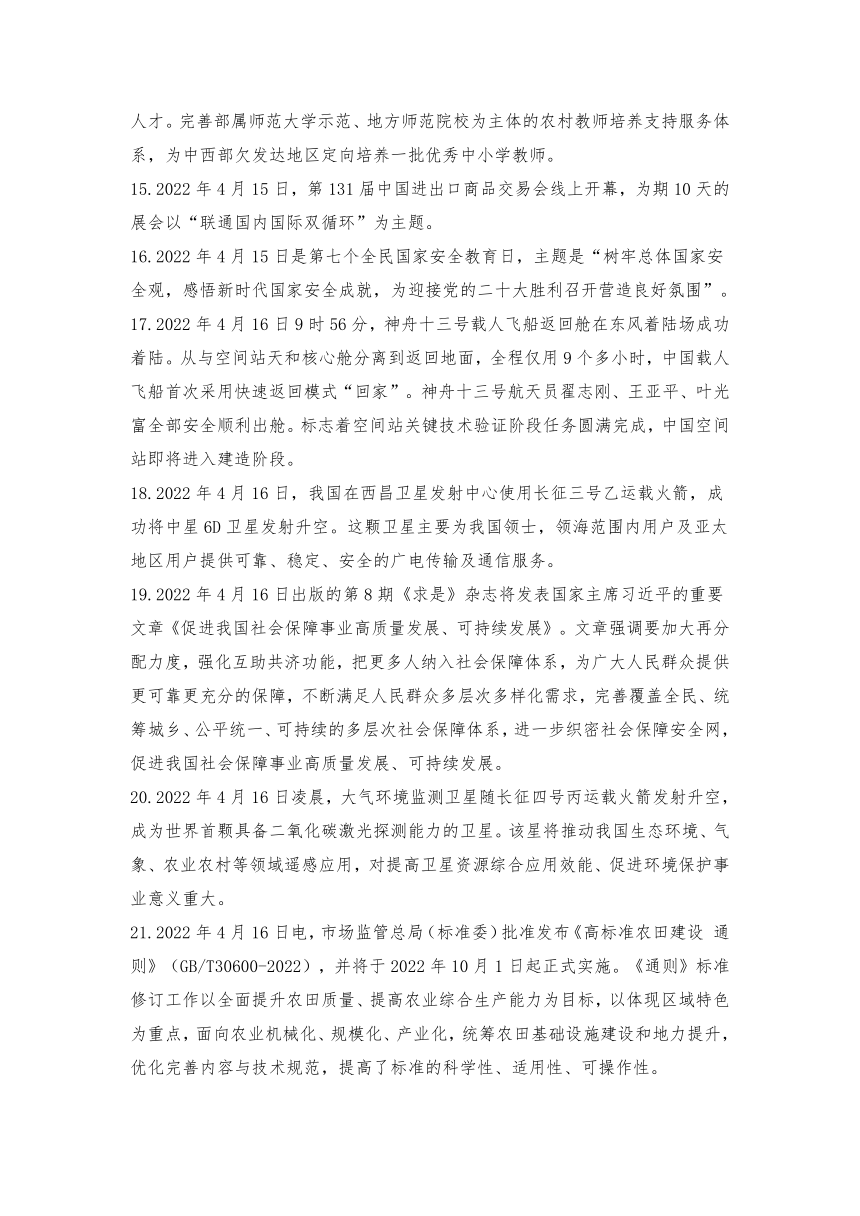 人才。完善部属师范大学示范、地方师范院校为主体的农村教师培养支持服务体系，为中西部欠发达地区定向培养一批优秀中小学教师。

15.2022 年 4 月 15 日，第 131 届中国进出口商品交易会线上开幕，为期 10 天的展会以“联通国内国际双循环”为主题。

16.2022 年 4 月 15 日是第七个全民国家安全教育日，主题是“树牢总体国家安全观，感悟新时代国家安全成就，为迎接党的二十大胜利召开营造良好氛围”。

17.2022 年 4 月 16 日 9 时 56 分，神舟十三号载人飞船返回舱在东风着陆场成功着陆。从与空间站天和核心舱分离到返回地面，全程仅用 9 个多小时，中国载人飞船首次采用快速返回模式“回家”。神舟十三号航天员翟志刚、王亚平、叶光富全部安全顺利出舱。标志着空间站关键技术验证阶段任务圆满完成，中国空间站即将进入建造阶段。

18.2022 年 4 月 16 日，我国在西昌卫星发射中心使用长征三号乙运载火箭，成功将中星 6D 卫星发射升空。这颗卫星主要为我国领士，领海范围内用户及亚太地区用户提供可靠、稳定、安全的广电传输及通信服务。

19.2022 年 4 月 16 日出版的第 8 期《求是》杂志将发表国家主席习近平的重要文章《促进我国社会保障事业高质量发展、可持续发展》。文章强调要加大再分配力度，强化互助共济功能，把更多人纳入社会保障体系，为广大人民群众提供更可靠更充分的保障，不断满足人民群众多层次多样化需求，完善覆盖全民、统筹城乡、公平统一、可持续的多层次社会保障体系，进一步织密社会保障安全网，促进我国社会保障事业高质量发展、可持续发展。

20.2022 年 4 月 16 日凌晨，大气环境监测卫星随长征四号丙运载火箭发射升空，成为世界首颗具备二氧化碳激光探测能力的卫星。该星将推动我国生态环境、气象、农业农村等领域遥感应用，对提高卫星资源综合应用效能、促进环境保护事业意义重大。

21.2022 年 4 月 16 日电，市场监管总局（标准委）批准发布《高标准农田建设 通则》（GB/T30600-2022），并将于 2022 年 10 月 1 日起正式实施。《通则》标准修订工作以全面提升农田质量、提高农业综合生产能力为目标，以体现区域特色为重点，面向农业机械化、规模化、产业化，统筹农田基础设施建设和地力提升，优化完善内容与技术规范，提高了标准的科学性、适用性、可操作性。